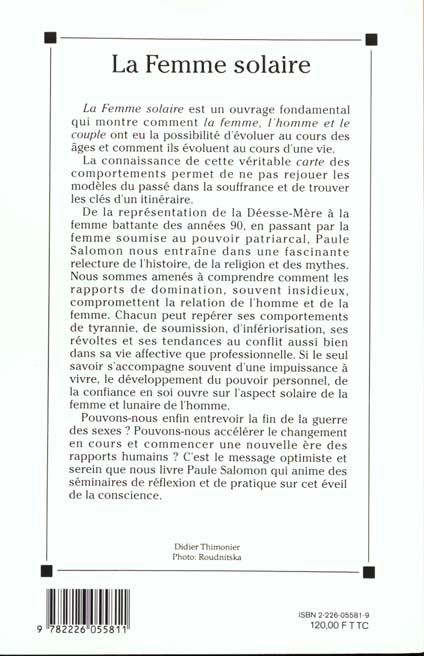 La Femme solaire

La Femme solaire est un ouvrage fondamental qui montre comment la femme, l'homme et le couple ont eu la possibilité d'évoluer au cours des âges et comment ils évoluent au cours d'une vie.

La connaissance de cette véritable carte des comportements permet de ne pas rejouer les modèles du passé dans la souffrance et de trouver les clés d'un itinéraire.

De la représentation de la Déesse-Mère à la femme battante des années 90, en passant par la femme soumise au pouvoir patriarcal, Paule Salomon nous entraîne dans une fascinante relecture de l'histoire, de la religion et des mythes. Nous sommes amenés à comprendre comment les rapports de domination, souvent insidieux, compromettent la relation de l'homme et de la femme. Chacun peut repérer ses comportements de tyrannie, de soumission, d'infériorisation, ses révoltes et ses tendances au conflit aussi bien dans sa vie affective que professionnelle. Si le seul savoir s'accompagne souvent d'une impuissance à vivre, le développement du pouvoir personnel, de la confiance en soi ouvre sur l'aspect solaire de la femme et lunaire de l'homme.

Pouvons-nous enfin entrevoir la fin de la guerre des sexes ? Pouvons-nous accélérer le changement en cours et commencer une nouvelle ère des rapports humains ? C'est le message optimiste et serein que nous livre Paule Salomon qui anime des séminaires de réflexion et de pratique sur cet éveil de la conscience.

Didier Thimonier
Photo: Roudnitska

9 782226 055811

ISBN 2-226-05581-9
120,00 F TTC